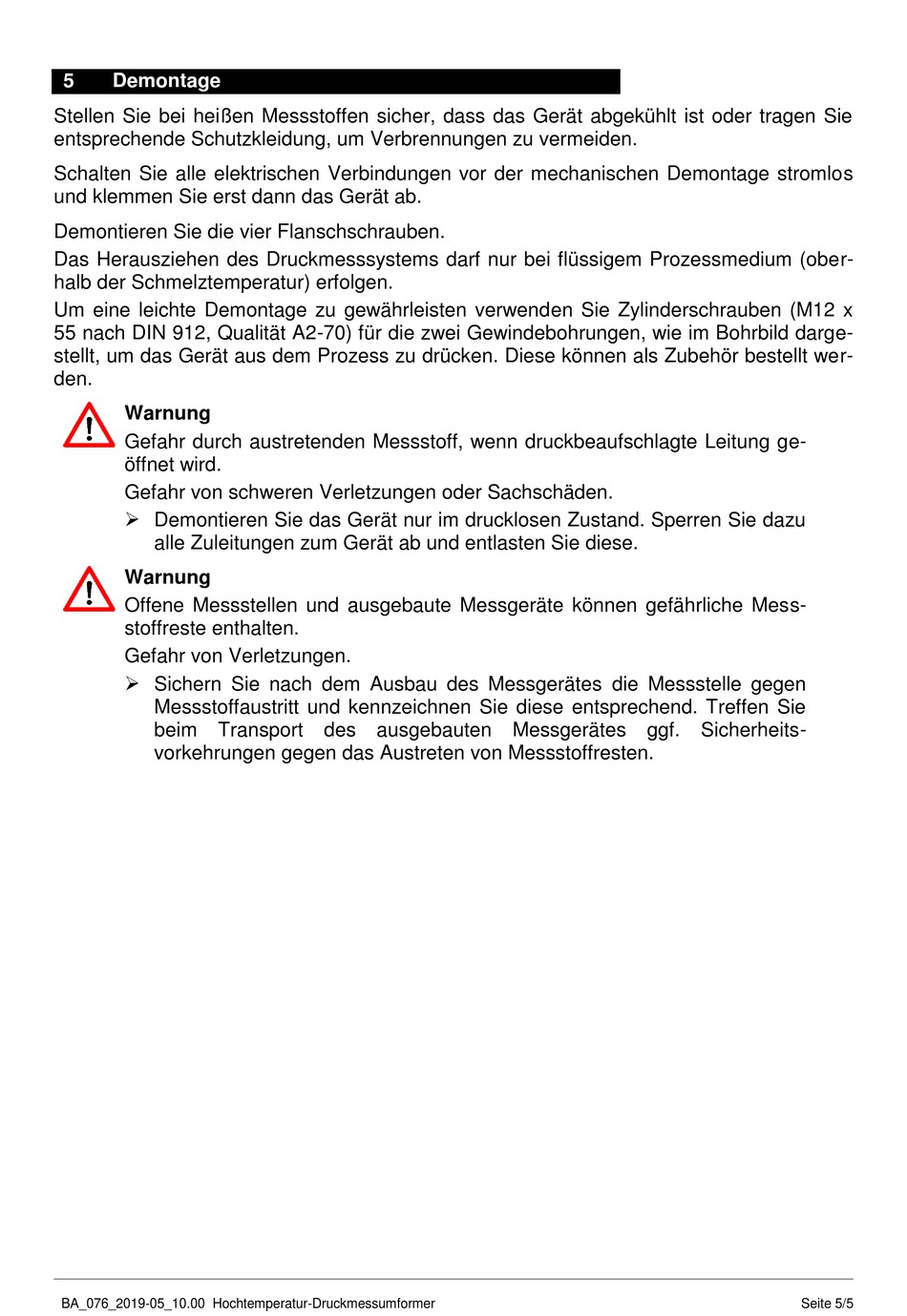 5 Demontage

Stellen Sie bei heißen Messstoffen sicher, dass das Gerät abgekühlt ist oder tragen Sie entsprechende Schutzkleidung, um Verbrennungen zu vermeiden.

Schalten Sie alle elektrischen Verbindungen vor der mechanischen Demontage stromlos und klemmen Sie erst dann das Gerät ab.

Demontieren Sie die vier Flanschschrauben.

Das Herausziehen des Druckmesssystems darf nur bei flüssigem Prozessmedium (oberhalb der Schmelztemperatur) erfolgen.

Um eine leichte Demontage zu gewährleisten verwenden Sie Zylinderschrauben (M12 x 55 nach DIN 912, Qualität A2-70) für die zwei Gewindebohrungen, wie im Bohrbild dargestellt, um das Gerät aus dem Prozess zu drücken. Diese können als Zubehör bestellt werden.

Warnung
Gefahr durch austretenden Messstoff, wenn druckbeaufschlagte Leitung geöffnet wird.

Gefahr von schweren Verletzungen oder Sachschäden.

➢ Demontieren Sie das Gerät nur im drucklosen Zustand. Sperren Sie dazu alle Zuleitungen zum Gerät ab und entlasten Sie diese.

Warnung
Offene Messstellen und ausgebaute Messgeräte können gefährliche Messstoffreste enthalten.

Gefahr von Verletzungen.

➢ Sichern Sie nach dem Ausbau des Messgerätes die Messstelle gegen Messstoffaustritt und kennzeichnen Sie diese entsprechend. Treffen Sie beim Transport des ausgebauten Messgerätes ggf. Sicherheitsvorkehrungen gegen das Austreten von Messstoffresten.

BA_076_2019-05_10.00 Hochtemperatur-Druckmessumformer Seite 5/5